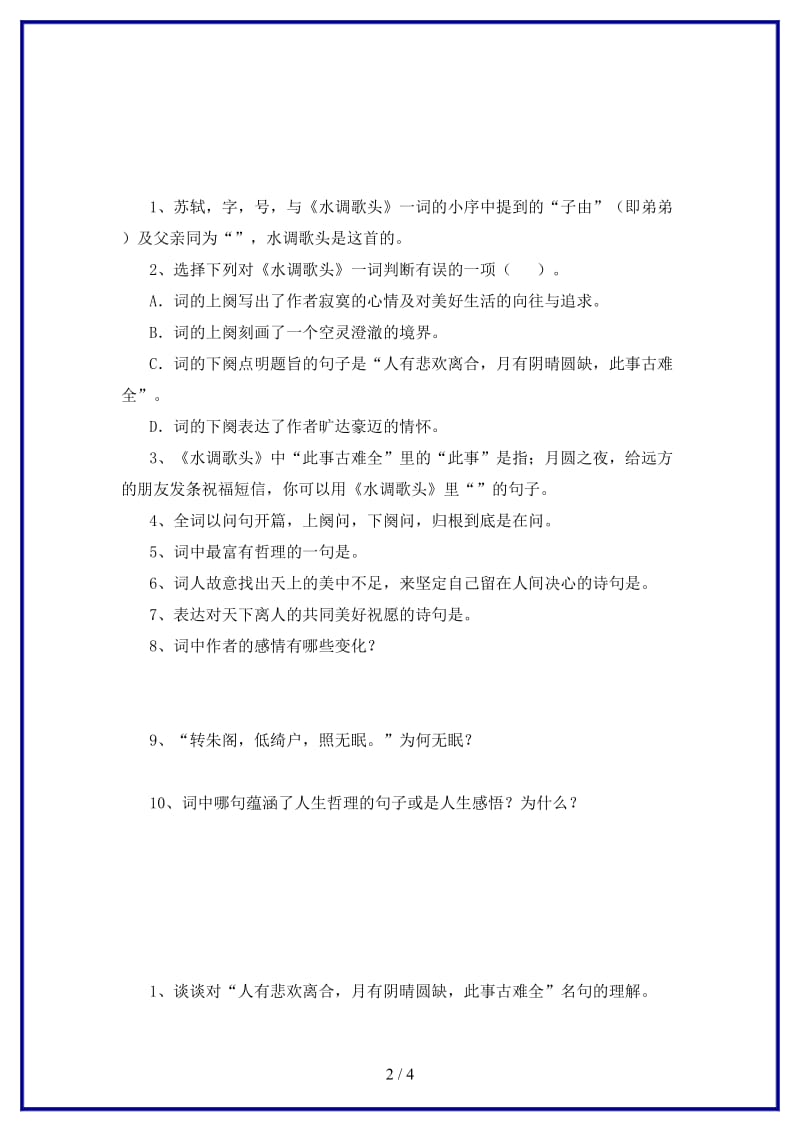 1、苏轼，字，号，与《水调歌头》一词的小序中提到的“子由”（即弟弟）及父亲同为“”，水调歌头是这首的。

2、选择下列对《水调歌头》一词判断有误的一项（　　）。

A．词的上阕写出了作者寂寞的心情及对美好生活的向往与追求。

B．词的上阕刻画了一个空灵澄澈的境界。

C．词的下阕点明题旨的句子是“人有悲欢离合，月有阴晴圆缺，此事古难全”。

D．词的下阕表达了作者旷达豪迈的情怀。

3、《水调歌头》中“此事古难全”里的“此事”是指；月圆之夜，给远方的朋友发条祝福短信，你可以用《水调歌头》里“”的句子。

4、全词以问句开篇，上阕问，下阕问，归根到底是在问。

5、词中最富有哲理的一句是。

6、词人故意找出天上的美中不足，来坚定自己留在人间决心的诗句是。

7、表达对天下离人的共同美好祝愿的诗句是。

8、词中作者的感情有哪些变化？

9、“转朱阁，低绮户，照无眠。”为何无眠？

10、词中哪句蕴涵了人生哲理的句子或是人生感悟？为什么？

1、谈谈对“人有悲欢离合，月有阴晴圆缺，此事古难全”名句的理解。

2 / 4